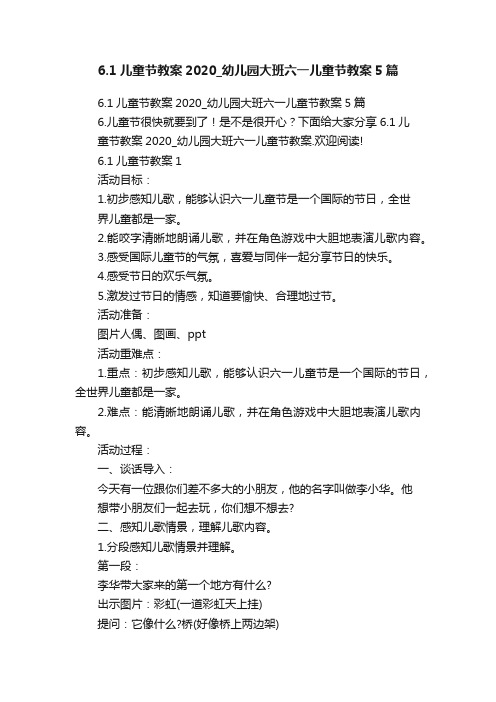 6.1 儿童节教案 2020_幼儿园大班六一儿童节教案 5 篇

6.1 儿童节教案 2020_幼儿园大班六一儿童节教案 5 篇

6.儿童节很快就要到了！是不是很开心？下面给大家分享 6.1 儿童节教案 2020_幼儿园大班六一儿童节教案.欢迎阅读!

6.1 儿童节教案 1

活动目标：

1.初步感知儿歌，能够认识六一儿童节是一个国际的节日，全世界儿童都是一家。

2.能咬字清晰地朗诵儿歌，并在角色游戏中大胆地表演儿歌内容。

3.感受国际儿童节的气氛，喜爱与同伴一起分享节日的快乐。

4.感受节日的欢乐气氛。

5.激发过节日的情感，知道要愉快、合理地过节。

活动准备：

图片人偶、图画、ppt

活动重难点：

1.重点：初步感知儿歌，能够认识六一儿童节是一个国际的节日，全世界儿童都是一家。

2.难点：能清晰地朗诵儿歌，并在角色游戏中大胆地表演儿歌内容。

活动过程：

一、谈话导入：

今天有一位跟你们差不多大的小朋友，他的名字叫做李小华。他想带小朋友们一起去玩，你们想不想去?

二、感知儿歌情景，理解儿歌内容。

1.分段感知儿歌情景并理解。

第一段：

李华带大家来的第一个地方有什么?

出示图片：彩虹(一道彩虹天上挂)

提问：它像什么?桥(好像桥上两边架)